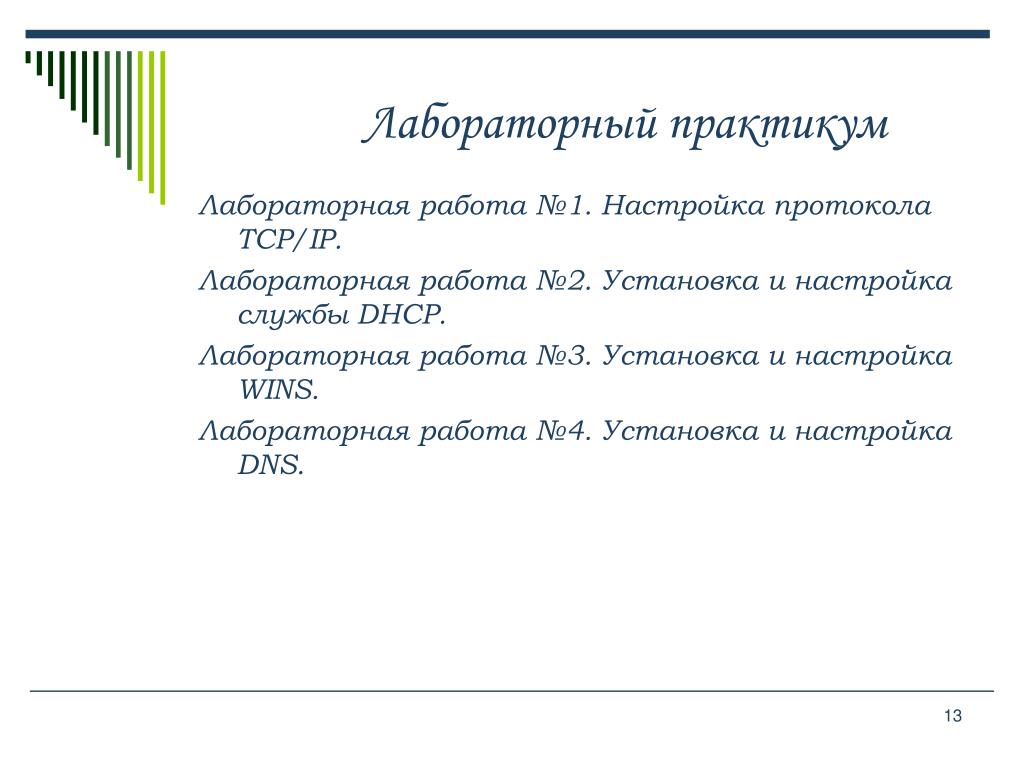 Лабораторный практикум

Лабораторная работа №1. Настройка протокола TCP/IP.

Лабораторная работа №2. Установка и настройка службы DHCP.

Лабораторная работа №3. Установка и настройка WINS.

Лабораторная работа №4. Установка и настройка DNS.

13